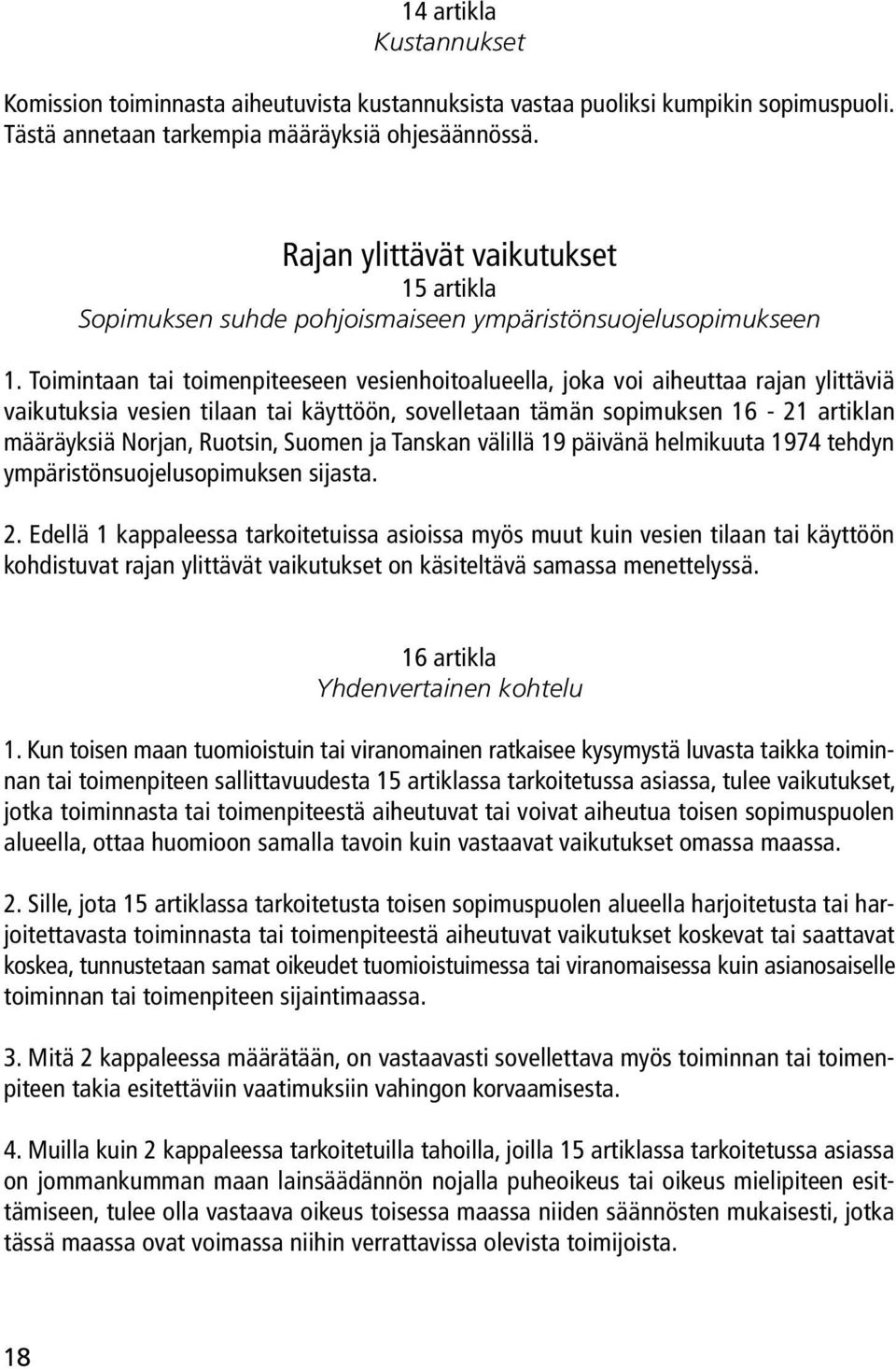 14 artikla
Kustannukset

Komission toiminnasta aiheutuvista kustannuksista vastaa puoliksi kumpikin sopimuspuoli. Tästä annetaan tarkempia määräyksiä ohjesäännössä.

Rajan ylittävät vaikutukset
15 artikla
Sopimuksen suhde pohjoismaiseen ympäristönsuojelusopimukseen

1. Toimintaan tai toimenpiteeseen vesienhoitoalueella, joka voi aiheuttaa rajan ylittäviä vaikutuksia vesien tilaan tai käyttöön, sovelletaan tämän sopimuksen 16 - 21 artiklan määräyksiä Norjan, Ruotsin, Suomen ja Tanskan välillä 19 päivänä helmikuuta 1974 tehdyn ympäristönsuojelusopimuksen sijasta.

2. Edellä 1 kappaleessa tarkoitetuissa asioissa myös muut kuin vesien tilaan tai käyttöön kohdistuvat rajan ylittävät vaikutukset on käsiteltävä samassa menettelyssä.

16 artikla
Yhdenvertainen kohtelu

1. Kun toisen maan tuomioistuin tai viranomainen ratkaisee kysymystä luvasta taikka toiminnan tai toimenpiteen sallittavuudesta 15 artiklassa tarkoitetussa asiassa, tulee vaikutukset, jotka toiminnasta tai toimenpiteestä aiheutuvat tai voivat aiheutua toisen sopimuspuolen alueella, ottaa huomioon samalla tavoin kuin vastaavat vaikutukset omassa maassa.

2. Sille, jota 15 artiklassa tarkoitetusta toisen sopimuspuolen alueella harjoitetusta tai harjoitettavasta toiminnasta tai toimenpiteestä aiheutuvat vaikutukset koskevat tai saattavat koskea, tunnustetaan samat oikeudet tuomioistuimessa tai viranomaisessa kuin asianosaiselle toiminnan tai toimenpiteen sijaintimaassa.

3. Mitä 2 kappaleessa määrätään, on vastaavasti sovellettava myös toiminnan tai toimenpiteen takia esitettäviin vaatimuksiin vahingon korvaamisesta.

4. Muilla kuin 2 kappaleessa tarkoitetuilla tahoilla, joilla 15 artiklassa tarkoitetussa asiassa on jommankumman maan lainsäädännön nojalla puheoikeus tai oikeus mielipiteen esittämiseen, tulee olla vastaava oikeus toisessa maassa niiden säännösten mukaisesti, jotka tässä maassa ovat voimassa niihin verrattavissa olevista toimijoista.

18